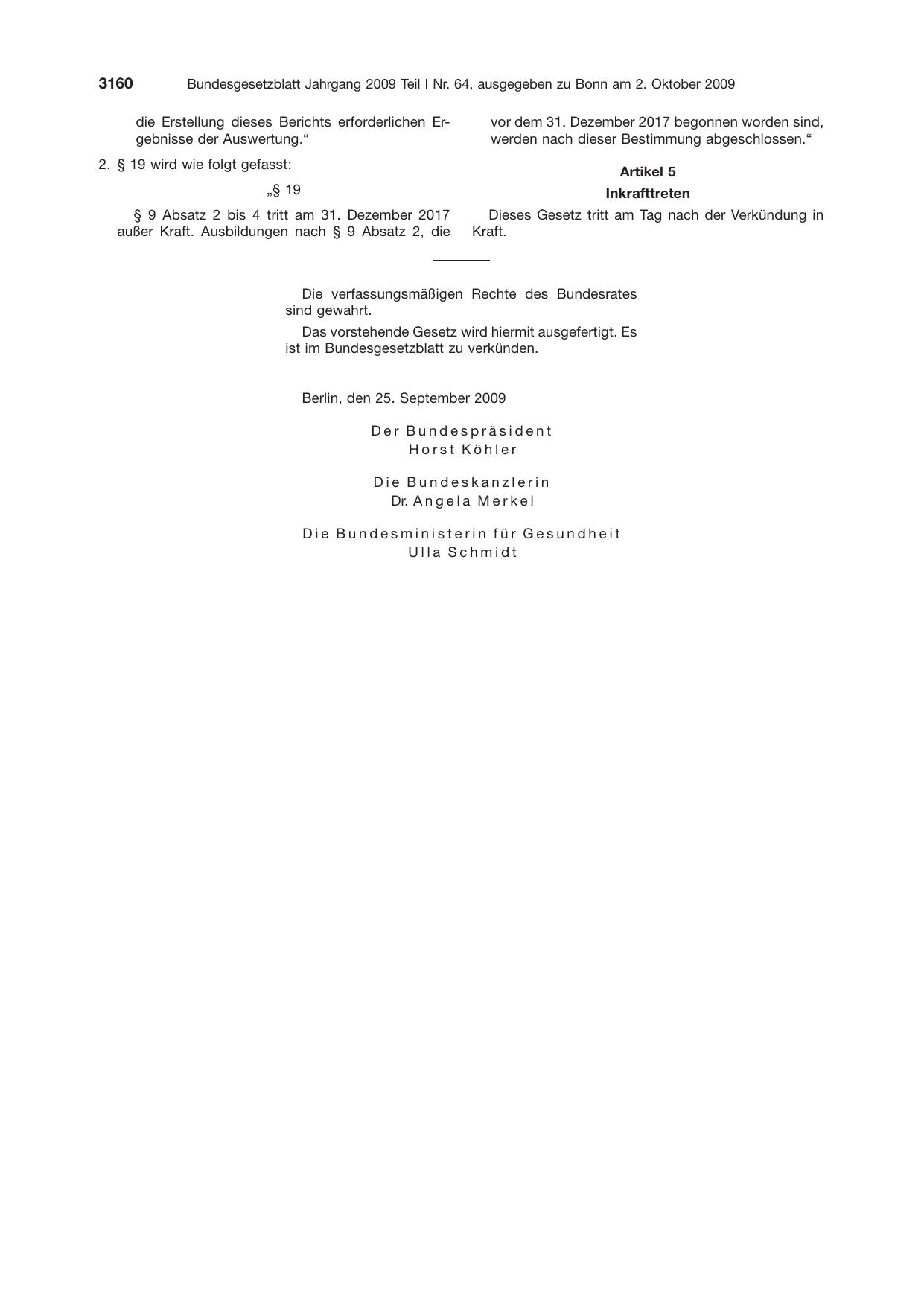 3160 Bundesgesetzblatt Jahrgang 2009 Teil I Nr. 64, ausgegeben zu Bonn am 2. Oktober 2009

die Erstellung dieses Berichts erforderlichen Ergebnisse der Auswertung.“

2. § 19 wird wie folgt gefasst:

„§ 19

§ 9 Absatz 2 bis 4 tritt am 31. Dezember 2017 außer Kraft. Ausbildungen nach § 9 Absatz 2, die vor dem 31. Dezember 2017 begonnen worden sind, werden nach dieser Bestimmung abgeschlossen.“

Artikel 5

Inkrafttreten

Dieses Gesetz tritt am Tag nach der Verkündung in Kraft.

Die verfassungsmäßigen Rechte des Bundesrates sind gewahrt.

Das vorstehende Gesetz wird hiermit ausgefertigt. Es ist im Bundesgesetzblatt zu verkünden.

Berlin, den 25. September 2009

Der Bundespräsident
Horst Köhler

Die Bundeskanzlerin
Dr. Angela Merkel

Die Bundesministerin für Gesundheit
Ulla Schmidt